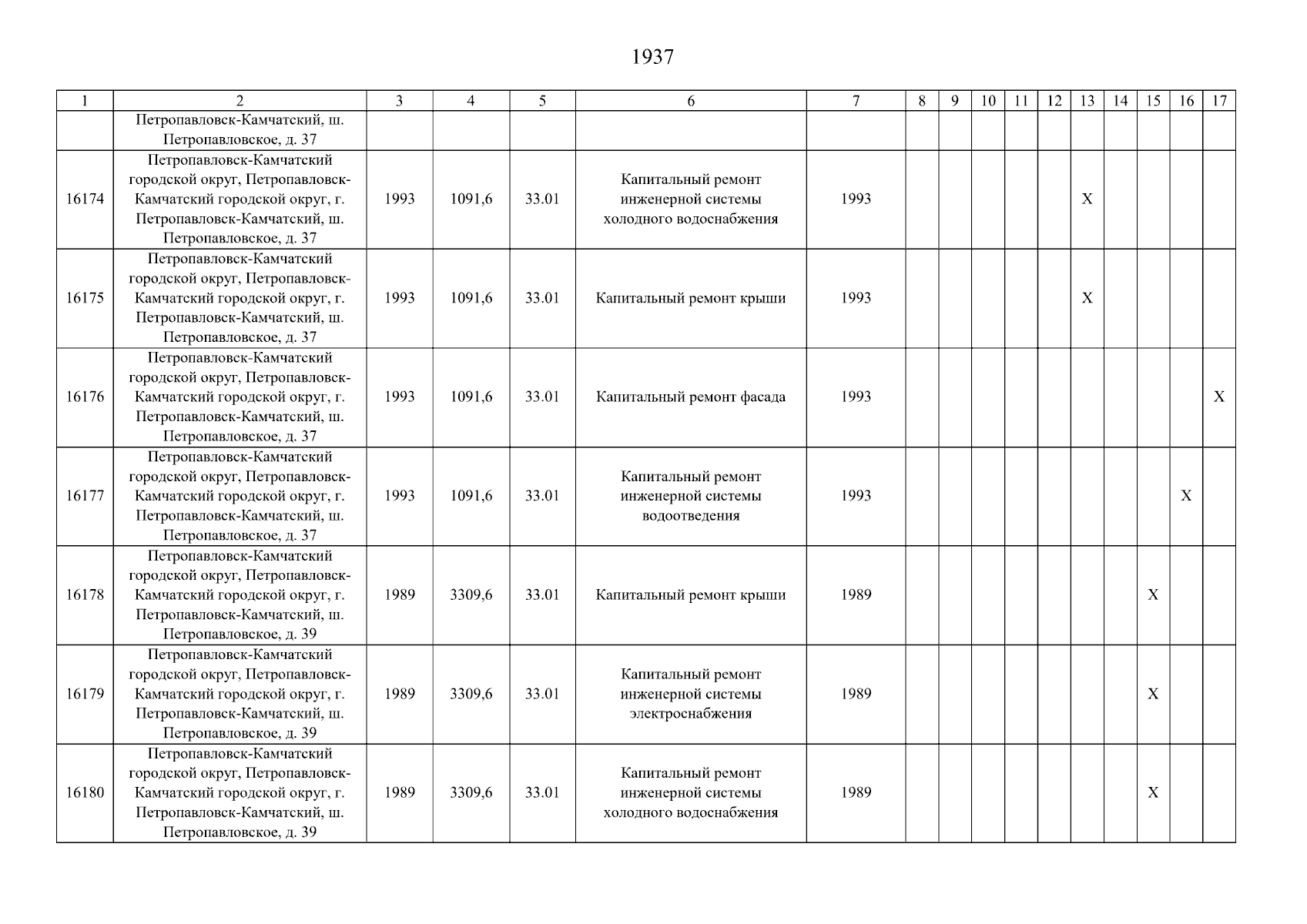 1937

| 1 | 2 | 3 | 4 | 5 | 6 | 7 | 8 | 9 | 10 | 11 | 12 | 13 | 14 | 15 | 16 | 17 |
|---|---|---|---|---|---|---|---|---|---|---|---|---|---|---|---|---|
| | Петропавловск-Камчатский, ш. Петропавловское, д. 37 | | | | | | | | | | | | | | | |
| 16174 | Петропавловск-Камчатский городской округ, Петропавловск-Камчатский городской округ, г. Петропавловск-Камчатский, ш. Петропавловское, д. 37 | 1993 | 1091,6 | 33.01 | Капитальный ремонт инженерной системы холодного водоснабжения | 1993 | | | | | | X | | | | |
| 16175 | Петропавловск-Камчатский городской округ, Петропавловск-Камчатский городской округ, г. Петропавловск-Камчатский, ш. Петропавловское, д. 37 | 1993 | 1091,6 | 33.01 | Капитальный ремонт крыши | 1993 | | | | | | X | | | | |
| 16176 | Петропавловск-Камчатский городской округ, Петропавловск-Камчатский городской округ, г. Петропавловск-Камчатский, ш. Петропавловское, д. 37 | 1993 | 1091,6 | 33.01 | Капитальный ремонт фасада | 1993 | | | | | | | | | | X |
| 16177 | Петропавловск-Камчатский городской округ, Петропавловск-Камчатский городской округ, г. Петропавловск-Камчатский, ш. Петропавловское, д. 37 | 1993 | 1091,6 | 33.01 | Капитальный ремонт инженерной системы водоотведения | 1993 | | | | | | | | | X | |
| 16178 | Петропавловск-Камчатский городской округ, Петропавловск-Камчатский городской округ, г. Петропавловск-Камчатский, ш. Петропавловское, д. 39 | 1989 | 3309,6 | 33.01 | Капитальный ремонт крыши | 1989 | | | | | | | | X | | |
| 16179 | Петропавловск-Камчатский городской округ, Петропавловск-Камчатский городской округ, г. Петропавловск-Камчатский, ш. Петропавловское, д. 39 | 1989 | 3309,6 | 33.01 | Капитальный ремонт инженерной системы электроснабжения | 1989 | | | | | | | | X | | |
| 16180 | Петропавловск-Камчатский городской округ, Петропавловск-Камчатский городской округ, г. Петропавловск-Камчатский, ш. Петропавловское, д. 39 | 1989 | 3309,6 | 33.01 | Капитальный ремонт инженерной системы холодного водоснабжения | 1989 | | | | | | | | X | | |